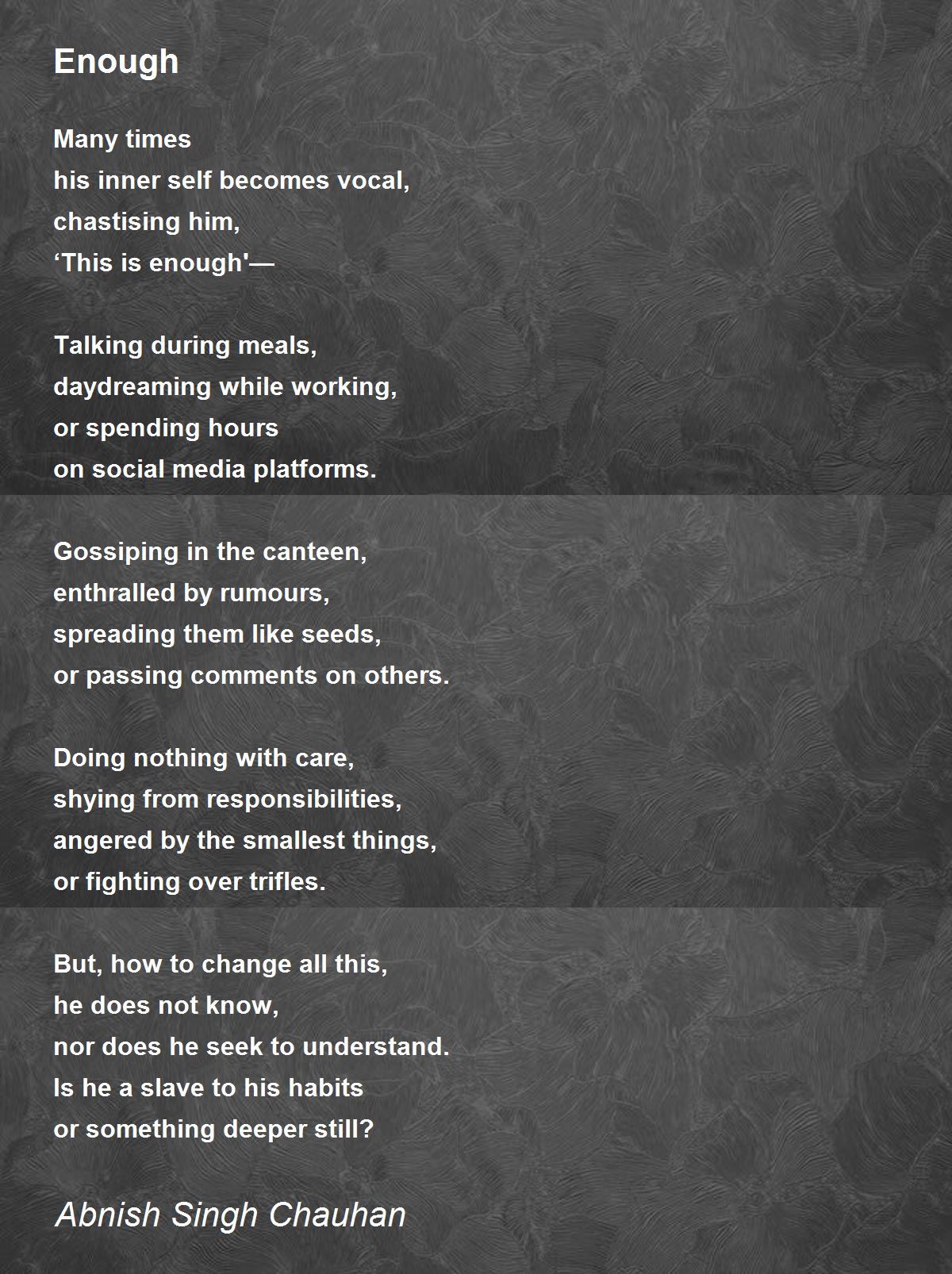 Enough

Many times
his inner self becomes vocal,
chastising him,
‘This is enough'—

Talking during meals,
daydreaming while working,
or spending hours
on social media platforms.

Gossiping in the canteen,
enthralled by rumours,
spreading them like seeds,
or passing comments on others.

Doing nothing with care,
shying from responsibilities,
angered by the smallest things,
or fighting over trifles.

But, how to change all this,
he does not know,
nor does he seek to understand.
Is he a slave to his habits
or something deeper still?

Abnish Singh Chauhan